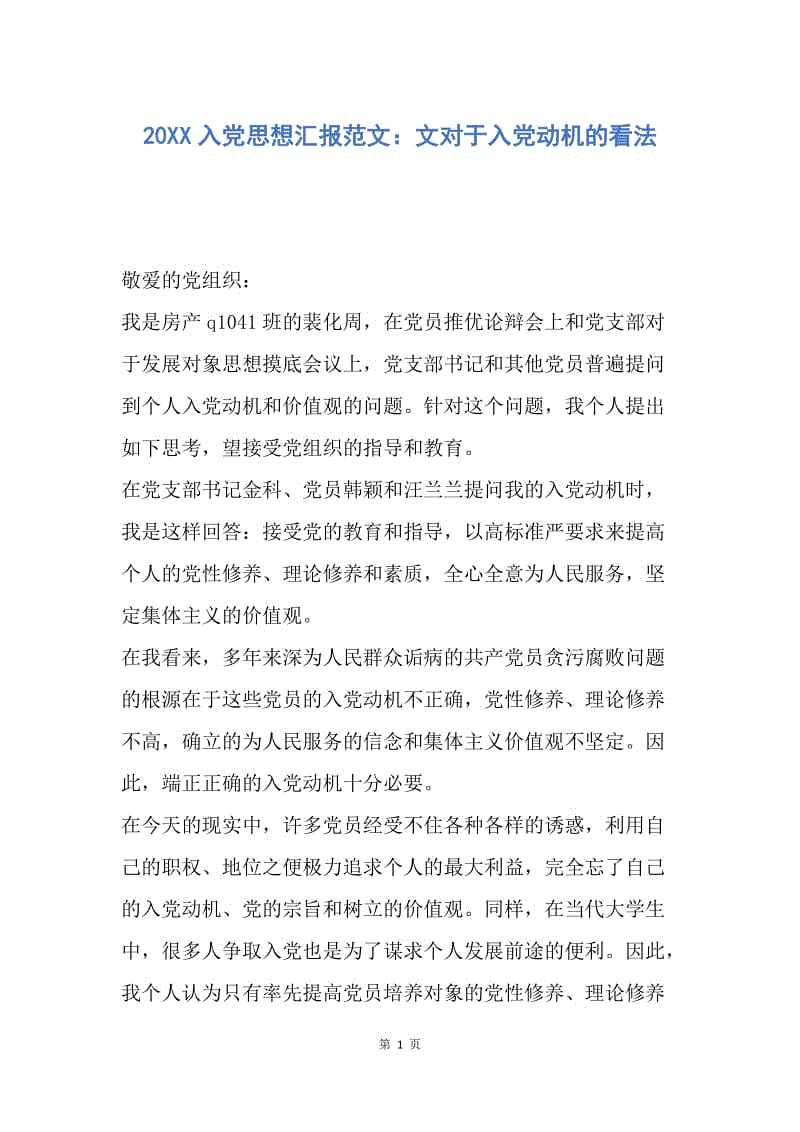 20XX 入党思想汇报范文：文对于入党动机的看法

敬爱的党组织：

我是房产 q1041 班的裴化周，在党员推优论辩会上和党支部对于发展对象思想摸底会议上，党支部书记和其他党员普遍提问到个人入党动机和价值观的问题。针对这个问题，我个人提出如下思考，望接受党组织的指导和教育。

在党支部书记金科、党员韩颖和汪兰兰提问我的入党动机时，我是这样回答：接受党的教育和指导，以高标准严要求来提高个人的党性修养、理论修养和素质，全心全意为人民服务，坚定集体主义的价值观。

在我看来，多年来深为人民群众诟病的共产党员贪污腐败问题的根源在于这些党员的入党动机不正确，党性修养、理论修养不高，确立的为人民服务的信念和集体主义价值观不坚定。因此，端正正确的入党动机十分必要。

在今天的现实中，许多党员经受不住各种各样的诱惑，利用自己的职权、地位之便极力追求个人的最大利益，完全忘了自己的入党动机、党的宗旨和树立的价值观。同样，在当代大学生中，很多人争取入党也是为了谋求个人发展前途的便利。因此，我个人认为只有率先提高党员培养对象的党性修养、理论修养

第 1 页